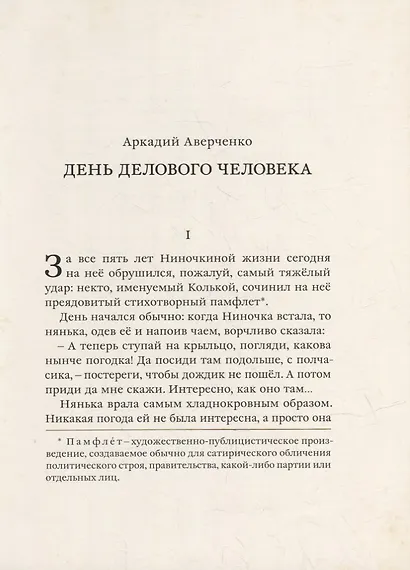 Аркадий Аверченко

ДЕНЬ ДЕЛОВОГО ЧЕЛОВЕКА

I

За все пять лет Ниночкиной жизни сегодня на неё обрушился, пожалуй, самый тяжёлый удар: некто, именуемый Колькой, сочинил на неё преядовитый стихотворный памфлет*.

День начался обычно: когда Ниночка встала, то нянька, одев её и напоив чаем, ворчливо сказала:

– А теперь ступай на крыльцо, погляди, какова нынче погодка! Да посиди там подольше, с полчасика, – постереги, чтобы дождик не пошёл. А потом приди да мне скажи. Интересно, как оно там...

Нянька врала самым хладнокровным образом. Никакая погода ей не была интересна, а просто она

* Памфле́т – художественно-публицистическое произведение, создаваемое обычно для сатирического обличения политического строя, правительства, какой-либо партии или отдельных лиц.